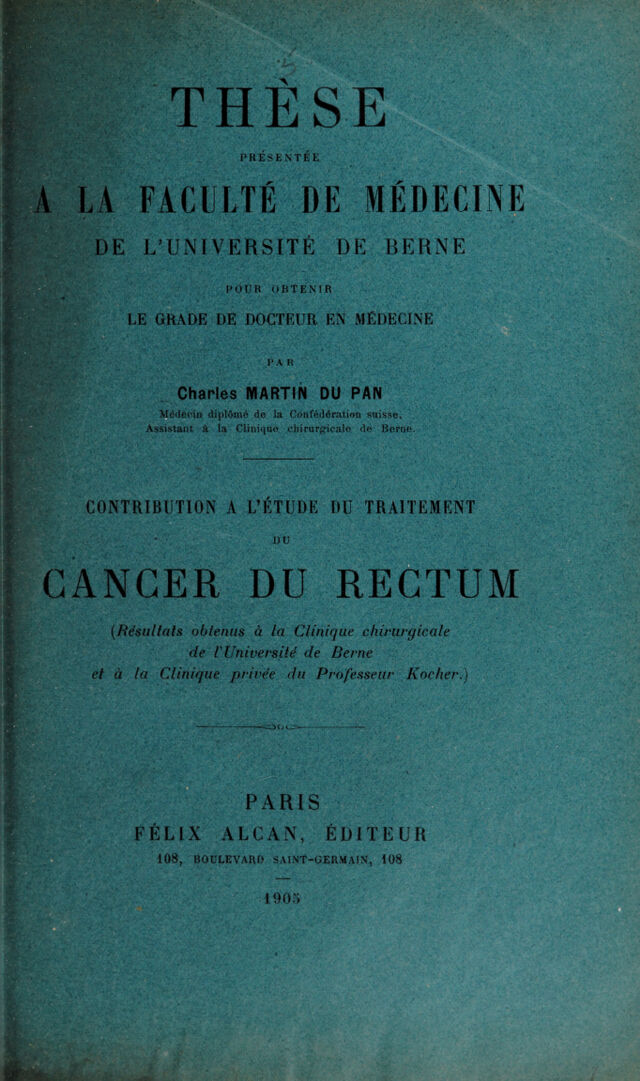 THÈSE

PRÉSENTÉE

A LA FACULTÉ DE MÉDECINE

DE L'UNIVERSITÉ DE BERNE

POUR OBTENIR

LE GRADE DE DOCTEUR EN MÉDECINE

PAR

Charles MARTIN DU PAN

Médecin diplômé de la Confédération suisse,
Assistant à la Clinique chirurgicale de Berne.

CONTRIBUTION A L'ÉTUDE DU TRAITEMENT

DU

CANCER DU RECTUM

(Résultats obtenus à la Clinique chirurgicale de l'Université de Berne et à la Clinique privée du Professeur Kocher.)

PARIS

FÉLIX ALCAN, ÉDITEUR

108, BOULEVARD SAINT-GERMAIN, 108

1905